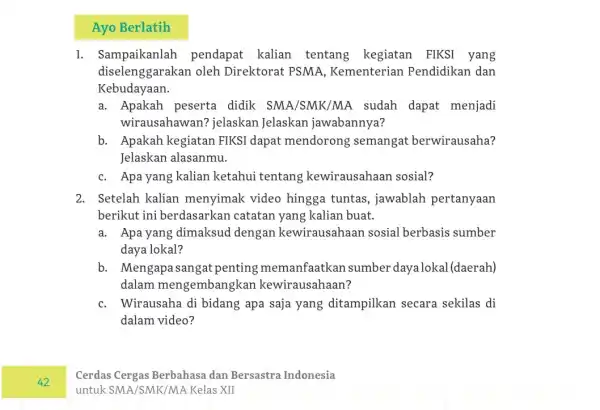 Ayo Berlatih

1. Sampaikanlah pendapat kalian tentang kegiatan FIKSI yang diselenggarakan oleh Direktorat PSMA, Kementerian Pendidikan dan Kebudayaan.
a. Apakah peserta didik SMA/SMK/MA sudah dapat menjadi wirausahawan? jelaskan Jelaskan jawabannya?
b. Apakah kegiatan FIKSI dapat mendorong semangat berwirausaha? Jelaskan alasanmu.
c. Apa yang kalian ketahui tentang kewirausahaan sosial?

2. Setelah kalian menyimak video hingga tuntas, jawablah pertanyaan berikut ini berdasarkan catatan yang kalian buat.
a. Apa yang dimaksud dengan kewirausahaan sosial berbasis sumber daya lokal?
b. Mengapa sangat penting memanfaatkan sumber daya lokal (daerah) dalam mengembangkan kewirausahaan?
c. Wirausaha di bidang apa saja yang ditampilkan secara sekilas di dalam video?

42

Cerdas Cergas Berbahasa dan Bersastra Indonesia
untuk SMA/SMK/MA Kelas XII